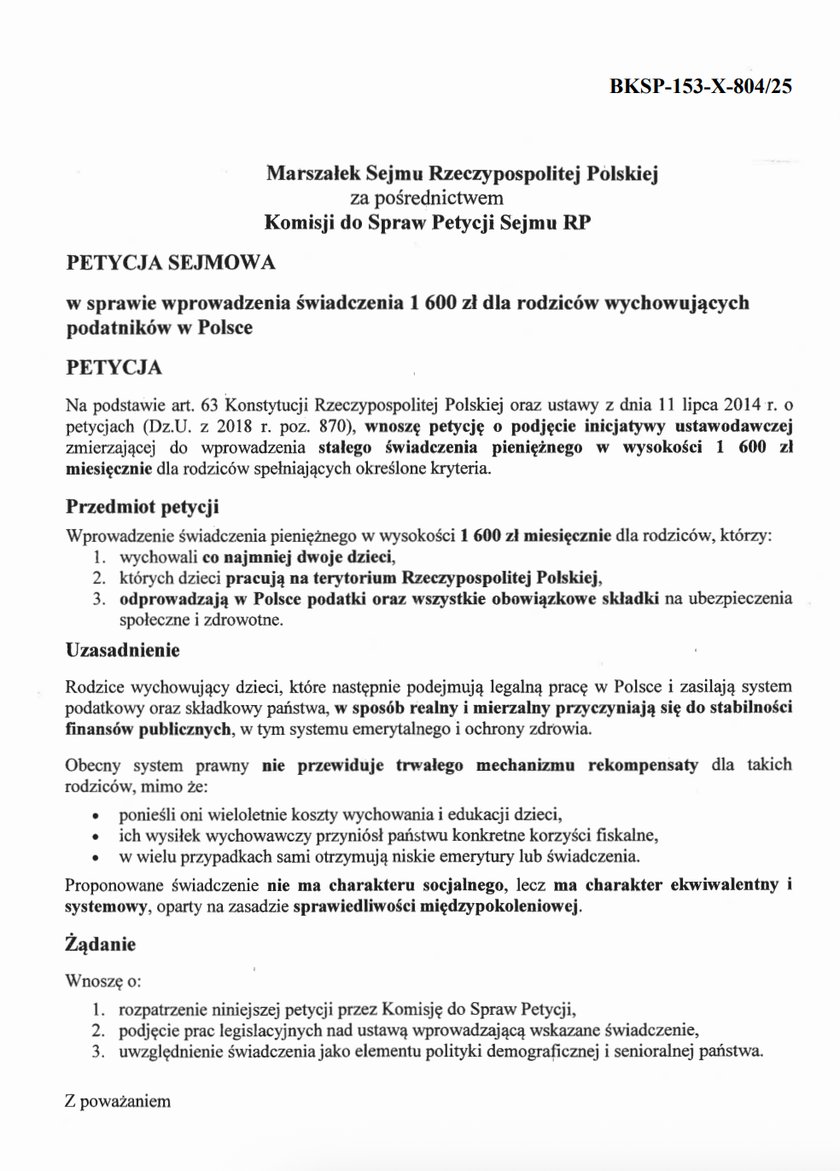 BKSP-153-X-804/25

Marszałek Sejmu Rzeczypospolitej Polskiej
za pośrednictwem
Komisji do Spraw Petycji Sejmu RP

PETYCJA SEJMOWA

w sprawie wprowadzenia świadczenia 1 600 zł dla rodziców wychowujących podatników w Polsce

PETYCJA

Na podstawie art. 63 Konstytucji Rzeczypospolitej Polskiej oraz ustawy z dnia 11 lipca 2014 r. o petycjach (Dz.U. z 2018 r. poz. 870), wnoszę petycję o podjęcie inicjatywy ustawodawczej zmierzającej do wprowadzenia stałego świadczenia pieniężnego w wysokości 1 600 zł miesięcznie dla rodziców spełniających określone kryteria.

Przedmiot petycji

Wprowadzenie świadczenia pieniężnego w wysokości 1 600 zł miesięcznie dla rodziców, którzy:
1. wychowali co najmniej dwoje dzieci,
2. których dzieci pracują na terytorium Rzeczypospolitej Polskiej,
3. odprowadzają w Polsce podatki oraz wszystkie obowiązkowe składki na ubezpieczenia społeczne i zdrowotne.

Uzasadnienie

Rodzice wychowujący dzieci, które następnie podejmują legalną pracę w Polsce i zasilają system podatkowy oraz składkowy państwa, w sposób realny i mierzalny przyczyniają się do stabilności finansów publicznych, w tym systemu emerytalnego i ochrony zdrowia.

Obecny system prawny nie przewiduje trwałego mechanizmu rekompensaty dla takich rodziców, mimo że:
• ponieśli oni wieloletnie koszty wychowania i edukacji dzieci,
• ich wysiłek wychowawczy przyniósł państwu konkretne korzyści fiskalne,
• w wielu przypadkach sami otrzymują niskie emerytury lub świadczenia.

Proponowane świadczenie nie ma charakteru socjalnego, lecz ma charakter ekwiwalentny i systemowy, oparty na zasadzie sprawiedliwości międzypokoleniowej.

Żądanie

Wnoszę o:
1. rozpatrzenie niniejszej petycji przez Komisję do Spraw Petycji,
2. podjęcie prac legislacyjnych nad ustawą wprowadzającą wskazane świadczenie,
3. uwzględnienie świadczenia jako elementu polityki demograficznej i senioralnej państwa.

Z poważaniem